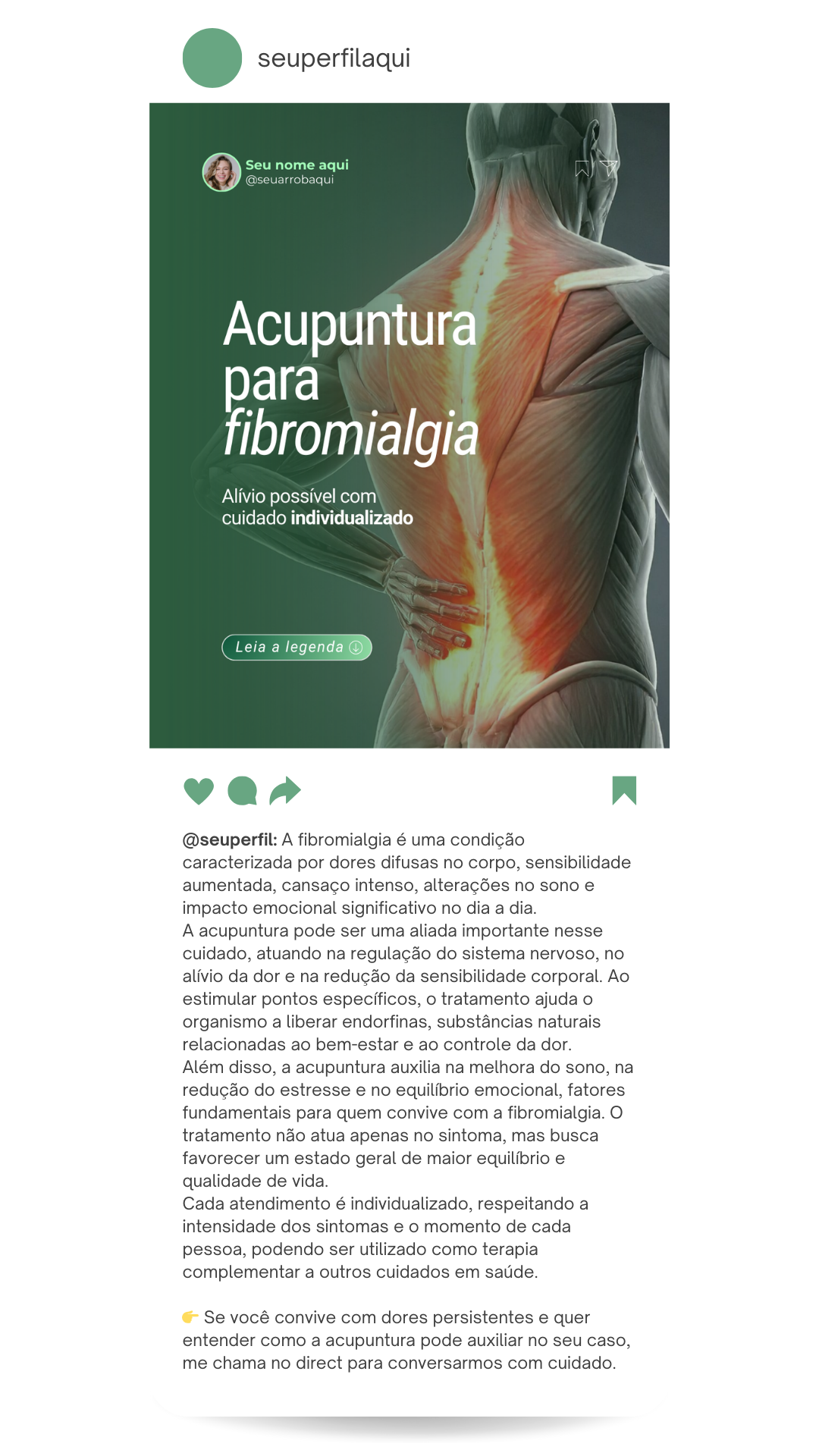 seuperfilaqui

Seu nome aqui
@seuarrobaqui

Acupuntura para fibromialgia

Alívio possível com cuidado individualizado

Leia a legenda

@seuperfil: A fibromialgia é uma condição caracterizada por dores difusas no corpo, sensibilidade aumentada, cansaço intenso, alterações no sono e impacto emocional significativo no dia a dia.
A acupuntura pode ser uma aliada importante nesse cuidado, atuando na regulação do sistema nervoso, no alívio da dor e na redução da sensibilidade corporal. Ao estimular pontos específicos, o tratamento ajuda o organismo a liberar endorfinas, substâncias naturais relacionadas ao bem-estar e ao controle da dor.
Além disso, a acupuntura auxilia na melhora do sono, na redução do estresse e no equilíbrio emocional, fatores fundamentais para quem convive com a fibromialgia. O tratamento não atua apenas no sintoma, mas busca favorecer um estado geral de maior equilíbrio e qualidade de vida.
Cada atendimento é individualizado, respeitando a intensidade dos sintomas e o momento de cada pessoa, podendo ser utilizado como terapia complementar a outros cuidados em saúde.

👉 Se você convive com dores persistentes e quer entender como a acupuntura pode auxiliar no seu caso, me chama no direct para conversarmos com cuidado.